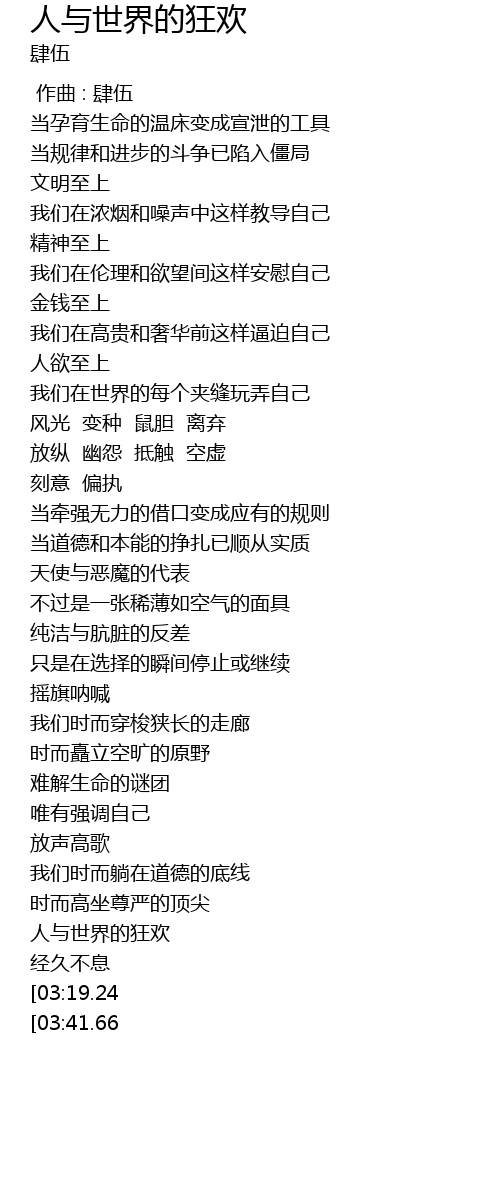 人与世界的狂欢
肆伍

作曲 : 肆伍
当孕育生命的温床变成宣泄的工具
当规律和进步的斗争已陷入僵局
文明至上
我们在浓烟和噪声中这样教导自己
精神至上
我们在伦理和欲望间这样安慰自己
金钱至上
我们在高贵和奢华前这样逼迫自己
人欲至上
我们在世界的每个夹缝玩弄自己
风光 变种 鼠胆 离弃
放纵 幽怨 抵触 空虚
刻意 偏执
当牵强无力的借口变成应有的规则
当道德和本能的挣扎已顺从实质
天使与恶魔的代表
不过是一张稀薄如空气的面具
纯洁与肮脏的反差
只是在选择的瞬间停止或继续
摇旗呐喊
我们时而穿梭狭长的走廊
时而矗立空旷的原野
难解生命的谜团
唯有强调自己
放声高歌
我们时而躺在道德的底线
时而高坐尊严的顶尖
人与世界的狂欢
经久不息
[03:19.24
[03:41.66